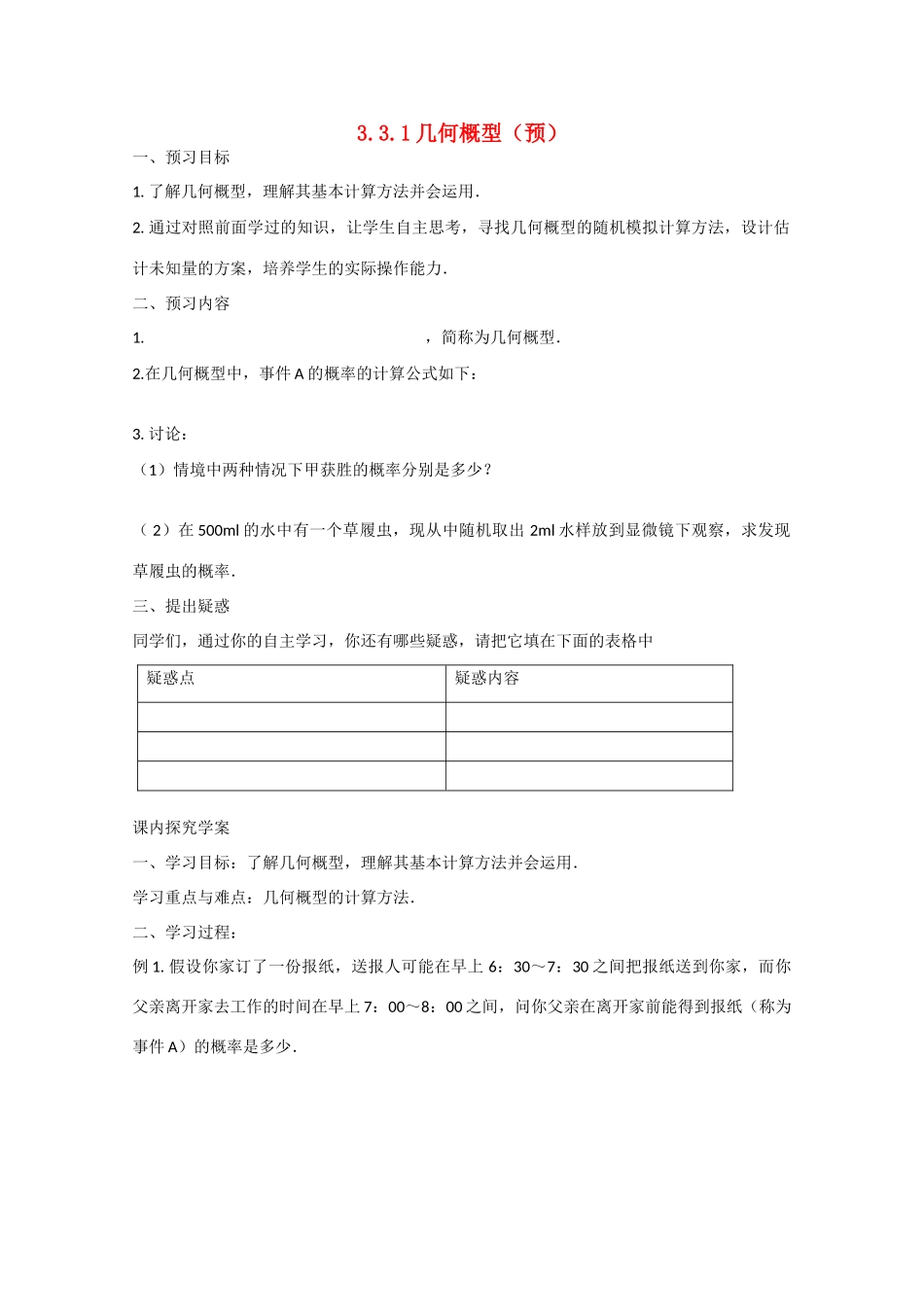 3.3.1 几何概型（预）

一、预习目标

1. 了解几何概型，理解其基本计算方法并会运用.

2. 通过对照前面学过的知识，让学生自主思考，寻找几何概型的随机模拟计算方法，设计估计未知量的方案，培养学生的实际操作能力.

二、预习内容

1. ，简称为几何概型.

2.在几何概型中，事件 A 的概率的计算公式如下：

3. 讨论：

（1）情境中两种情况下甲获胜的概率分别是多少？

（2）在 500ml 的水中有一个草履虫，现从中随机取出 2ml 水样放到显微镜下观察，求发现草履虫的概率.

三、提出疑惑

同学们，通过你的自主学习，你还有哪些疑惑，请把它填在下面的表格中

| 疑惑点 | 疑惑内容 |
|---|---|
|  |  |
|  |  |
|  |  |

课内探究学案

一、学习目标：了解几何概型，理解其基本计算方法并会运用.

学习重点与难点：几何概型的计算方法.

二、学习过程：

例 1. 假设你家订了一份报纸，送报人可能在早上 6：30～7：30 之间把报纸送到你家，而你父亲离开家去工作的时间在早上 7：00～8：00 之间，问你父亲在离开家前能得到报纸（称为事件 A）的概率是多少.